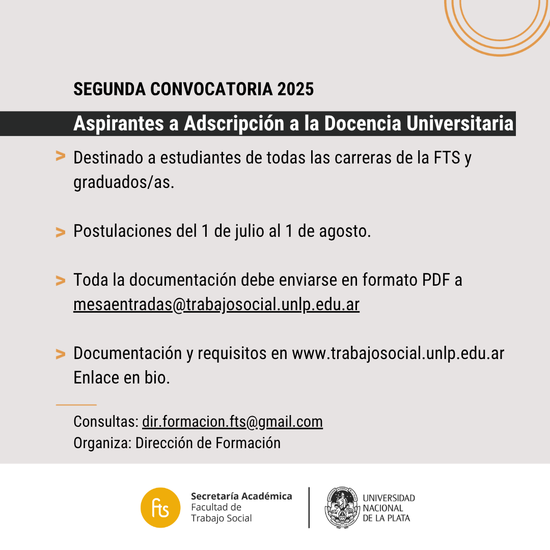 SEGUNDA CONVOCATORIA 2025

Aspirantes a Adscripción a la Docencia Universitaria

> Destinado a estudiantes de todas las carreras de la FTS y graduados/as.

> Postulaciones del 1 de julio al 1 de agosto.

> Toda la documentación debe enviarse en formato PDF a mesaentradas@trabajosocial.unlp.edu.ar

> Documentación y requisitos en www.trabajosocial.unlp.edu.ar Enlace en bio.

Consultas: dir.formacion.fts@gmail.com
Organiza: Dirección de Formación

fts Secretaría Académica Facultad de Trabajo Social

UNIVERSIDAD NACIONAL DE LA PLATA